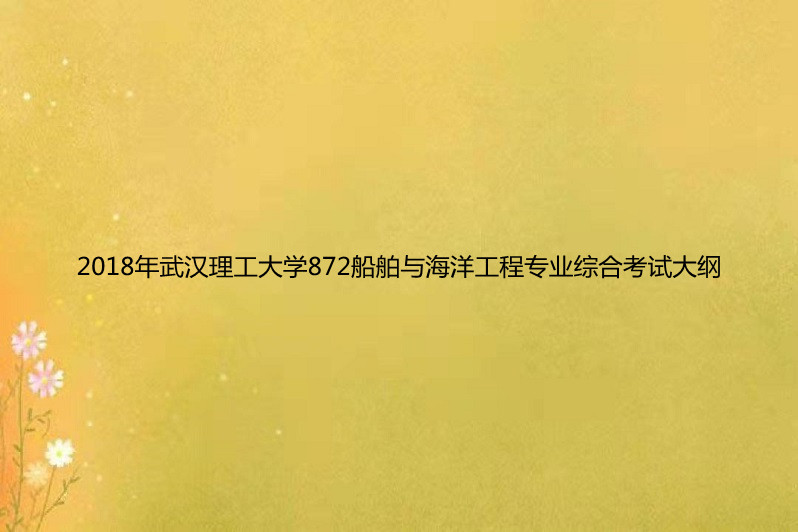 2018年武汉理工大学872船舶与海洋工程专业综合考试大纲